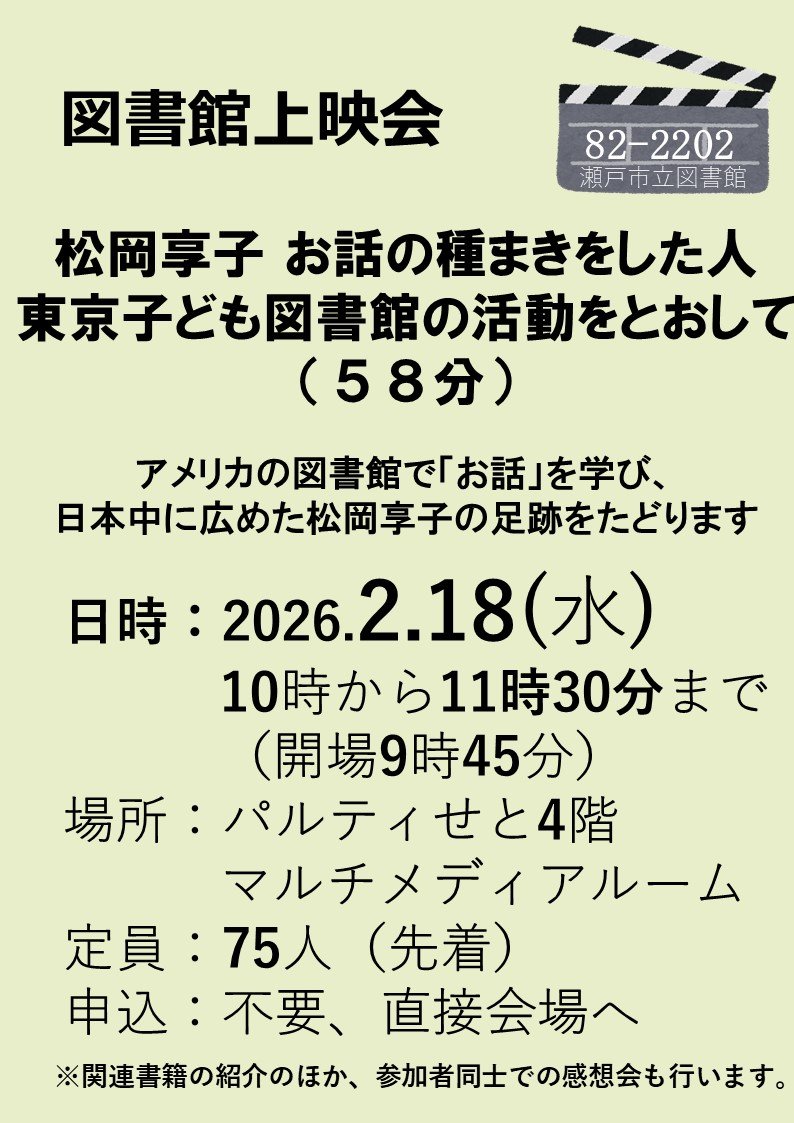 図書館上映会

82-2202
瀬戸市立図書館

松岡享子 お話の種まきをした人
東京子ども図書館の活動をとおして
（５８分）

アメリカの図書館で「お話」を学び、
日本中に広めた松岡享子の足跡をたどります

日時：2026.2.18(水)
10時から11時30分まで
（開場9時45分）
場所：パルティせと4階
マルチメディアルーム
定員：75人（先着）
申込：不要、直接会場へ

※関連書籍の紹介のほか、参加者同士での感想会も行います。